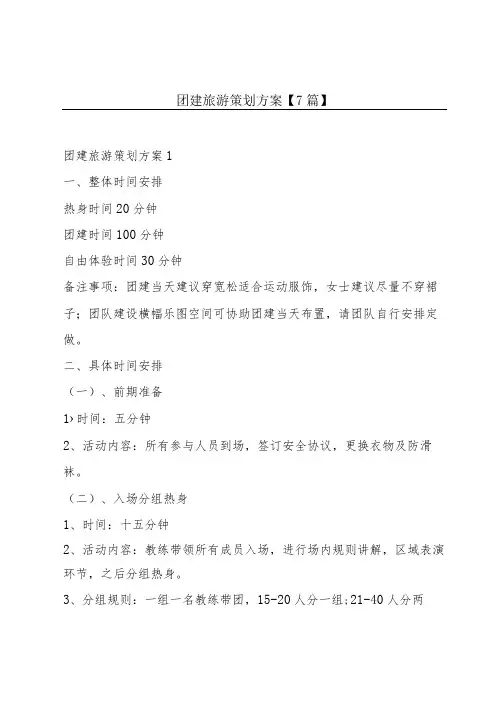 团建旅游策划方案【7篇】

团建旅游策划方案1

一、整体时间安排

热身时间20分钟

团建时间100分钟

自由体验时间30分钟

备注事项：团建当天建议穿宽松适合运动服饰，女士建议尽量不穿裙子；团队建设横幅乐图空间可协助团建当天布置，请团队自行安排定做。

二、具体时间安排

（一）、前期准备

1›时间：五分钟

2、活动内容：所有参与人员到场，签订安全协议，更换衣物及防滑袜。

（二）、入场分组热身

1、时间：十五分钟

2、活动内容：教练带领所有成员入场，进行场内规则讲解，区域表演环节，之后分组热身。

3、分组规则：一组一名教练带团，15-20人分一组;21-40人分两